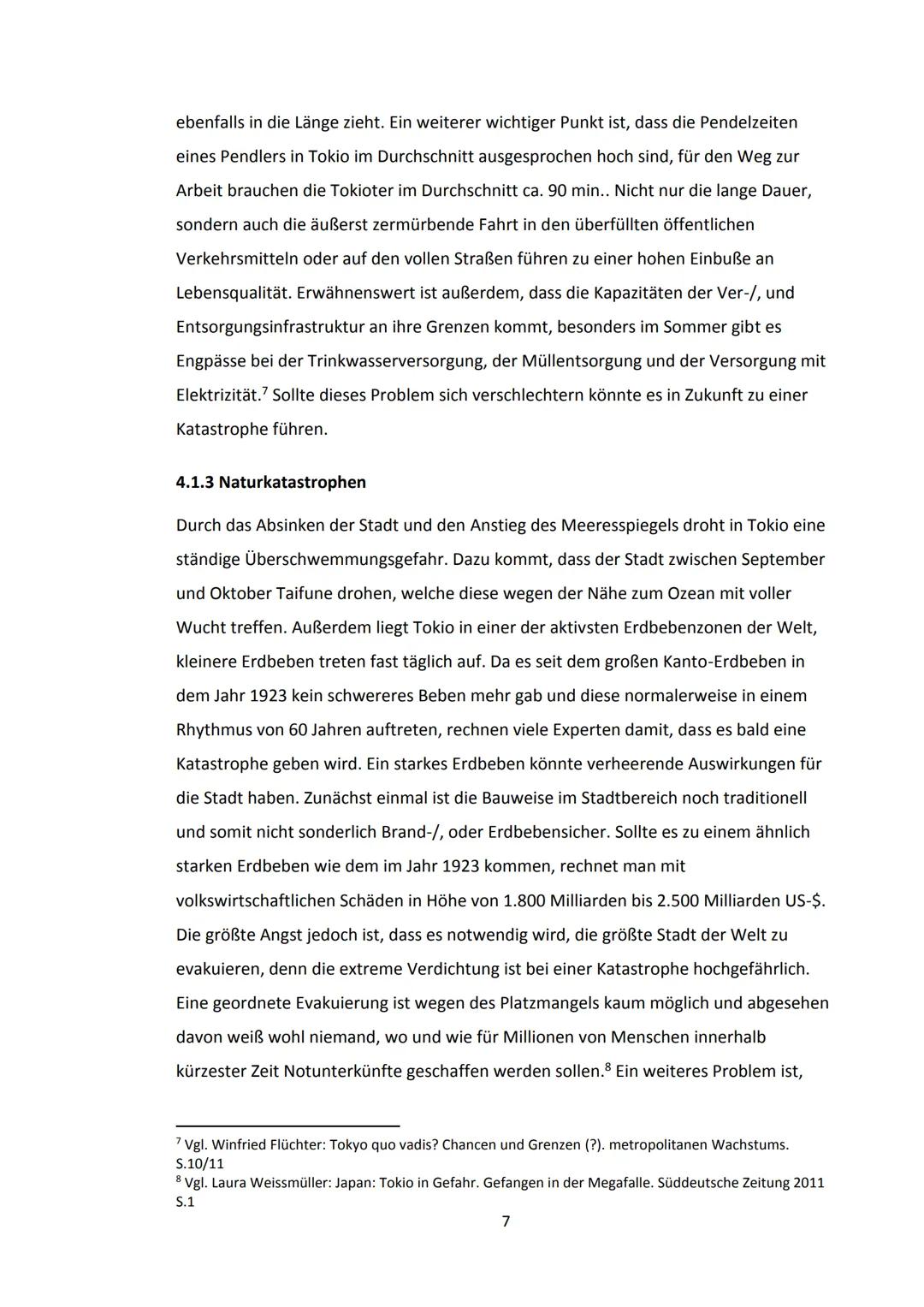 ebenfalls in die Länge zieht. Ein weiterer wichtiger Punkt ist, dass die Pendelzeiten eines Pendlers in Tokio im Durchschnitt ausgesprochen hoch sind, für den Weg zur Arbeit brauchen die Tokioter im Durchschnitt ca. 90 min.. Nicht nur die lange Dauer, sondern auch die äußerst zermürbende Fahrt in den überfüllten öffentlichen Verkehrsmitteln oder auf den vollen Straßen führen zu einer hohen Einbuße an Lebensqualität. Erwähnenswert ist außerdem, dass die Kapazitäten der Ver-/, und Entsorgungsinfrastruktur an ihre Grenzen kommt, besonders im Sommer gibt es Engpässe bei der Trinkwasserversorgung, der Müllentsorgung und der Versorgung mit Elektrizität.$^7$ Sollte dieses Problem sich verschlechtern könnte es in Zukunft zu einer Katastrophe führen.

4.1.3 Naturkatastrophen

Durch das Absinken der Stadt und den Anstieg des Meeresspiegels droht in Tokio eine ständige Überschwemmungsgefahr. Dazu kommt, dass der Stadt zwischen September und Oktober Taifune drohen, welche diese wegen der Nähe zum Ozean mit voller Wucht treffen. Außerdem liegt Tokio in einer der aktivsten Erdbebenzonen der Welt, kleinere Erdbeben treten fast täglich auf. Da es seit dem großen Kanto-Erdbeben in dem Jahr 1923 kein schwereres Beben mehr gab und diese normalerweise in einem Rhythmus von 60 Jahren auftreten, rechnen viele Experten damit, dass es bald eine Katastrophe geben wird. Ein starkes Erdbeben könnte verheerende Auswirkungen für die Stadt haben. Zunächst einmal ist die Bauweise im Stadtbereich noch traditionell und somit nicht sonderlich Brand-/, oder Erdbebensicher. Sollte es zu einem ähnlich starken Erdbeben wie dem im Jahr 1923 kommen, rechnet man mit volkswirtschaftlichen Schäden in Höhe von 1.800 Milliarden bis 2.500 Milliarden US-$. Die größte Angst jedoch ist, dass es notwendig wird, die größte Stadt der Welt zu evakuieren, denn die extreme Verdichtung ist bei einer Katastrophe hochgefährlich. Eine geordnete Evakuierung ist wegen des Platzmangels kaum möglich und abgesehen davon weiß wohl niemand, wo und wie für Millionen von Menschen innerhalb kürzester Zeit Notunterkünfte geschaffen werden sollen.$^8$ Ein weiteres Problem ist,

$^7$ Vgl. Winfried Flüchter: Tokyo quo vadis? Chancen und Grenzen (?). metropolitanen Wachstums. S.10/11
$^8$ Vgl. Laura Weissmüller: Japan: Tokio in Gefahr. Gefangen in der Megafalle. Süddeutsche Zeitung 2011 S.1

7